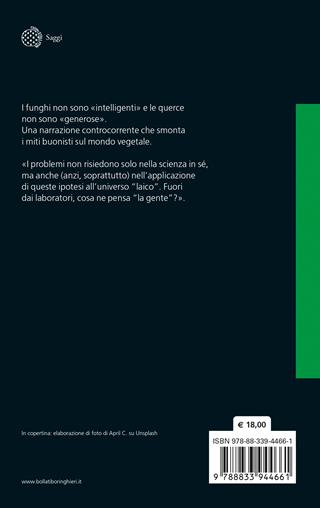 Saggi

I funghi non sono «intelligenti» e le querce non sono «generose».
Una narrazione controcorrente che smonta i miti buonisti sul mondo vegetale.

«I problemi non risiedono solo nella scienza in sé, ma anche (anzi, soprattutto) nell'applicazione di queste ipotesi all'universo "laico". Fuori dai laboratori, cosa ne pensa "la gente"?».

In copertina: elaborazione di foto di April C. su Unsplash

€ 18,00

ISBN 978-88-339-4466-1

9 788833 944661

www.bollatiboringhieri.it